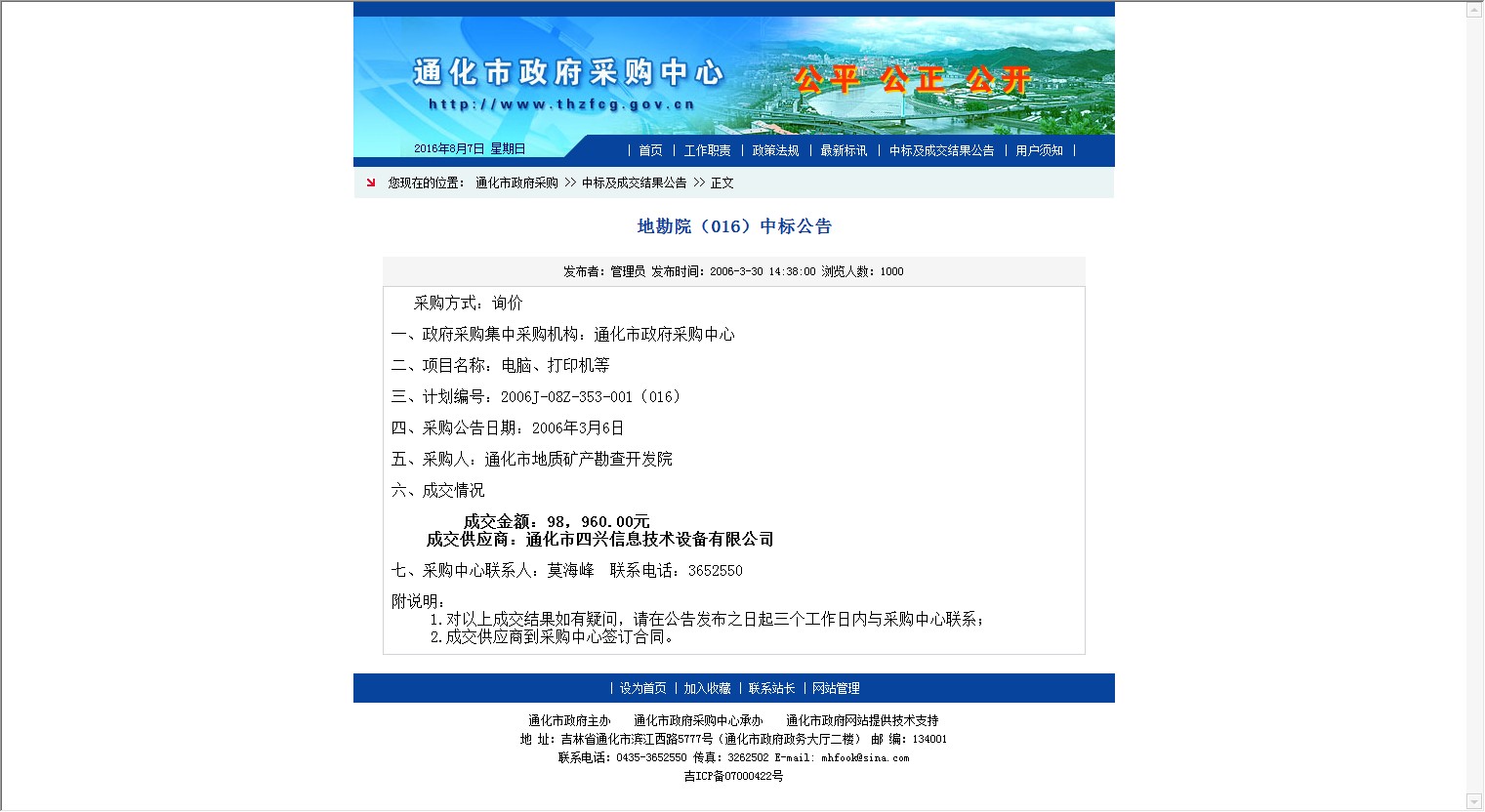 通化市政府采购中心
http://www.thzfcg.gov.cn
公平 公正 公开

2016年8月7日 星期日

| 首页 | 工作职责 | 政策法规 | 最新标讯 | 中标及成交结果公告 | 用户须知 |

您现在的位置： 通化市政府采购 >> 中标及成交结果公告 >> 正文

地勘院（016）中标公告

发布者：管理员 发布时间：2006-3-30 14:38:00 浏览人数：1000

采购方式：询价

一、政府采购集中采购机构：通化市政府采购中心

二、项目名称：电脑、打印机等

三、计划编号：2006J-08Z-353-001（016）

四、采购公告日期：2006年3月6日

五、采购人：通化市地质矿产勘查开发院

六、成交情况

成交金额：98，960.00元
成交供应商：通化市四兴信息技术设备有限公司

七、采购中心联系人：莫海峰 联系电话：3652550

附说明：
1.对以上成交结果如有疑问，请在公告发布之日起三个工作日内与采购中心联系；
2.成交供应商到采购中心签订合同。

| 设为首页 | 加入收藏 | 联系站长 | 网站管理

通化市政府主办 通化市政府采购中心承办 通化市政府网站提供技术支持
地 址：吉林省通化市滨江西路5777号（通化市政府政务大厅二楼） 邮 编：134001
联系电话：0435-3652550 传真：3262502 E-mail: mhfook@sina.com
吉ICP备07000422号